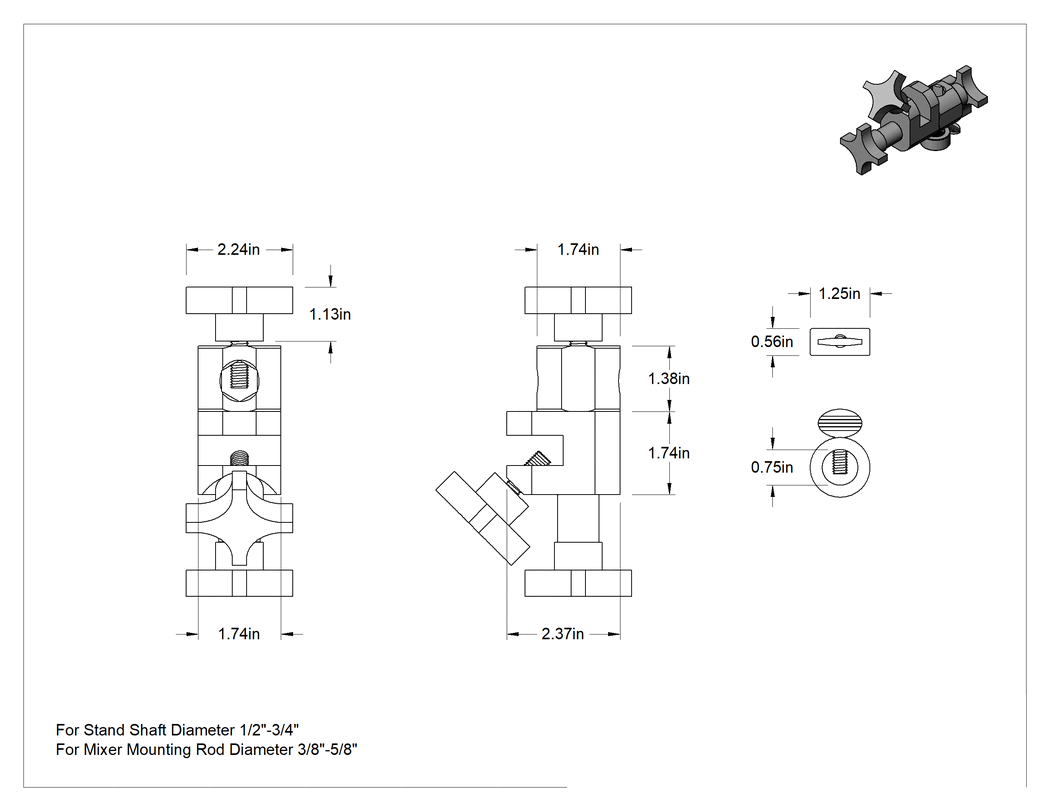 2.24in

1.13in

1.74in

1.74in

1.38in

1.74in

2.37in

1.25in

0.56in

0.75in

For Stand Shaft Diameter 1/2"-3/4"
For Mixer Mounting Rod Diameter 3/8"-5/8"